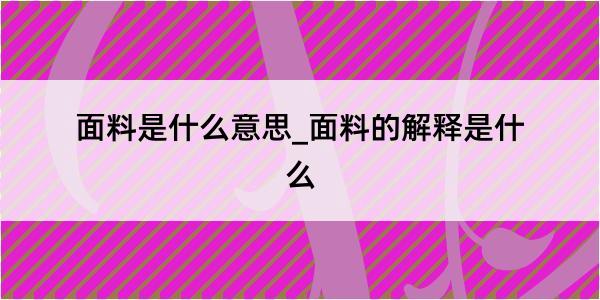 面料是什么意思_面料的解释是什么